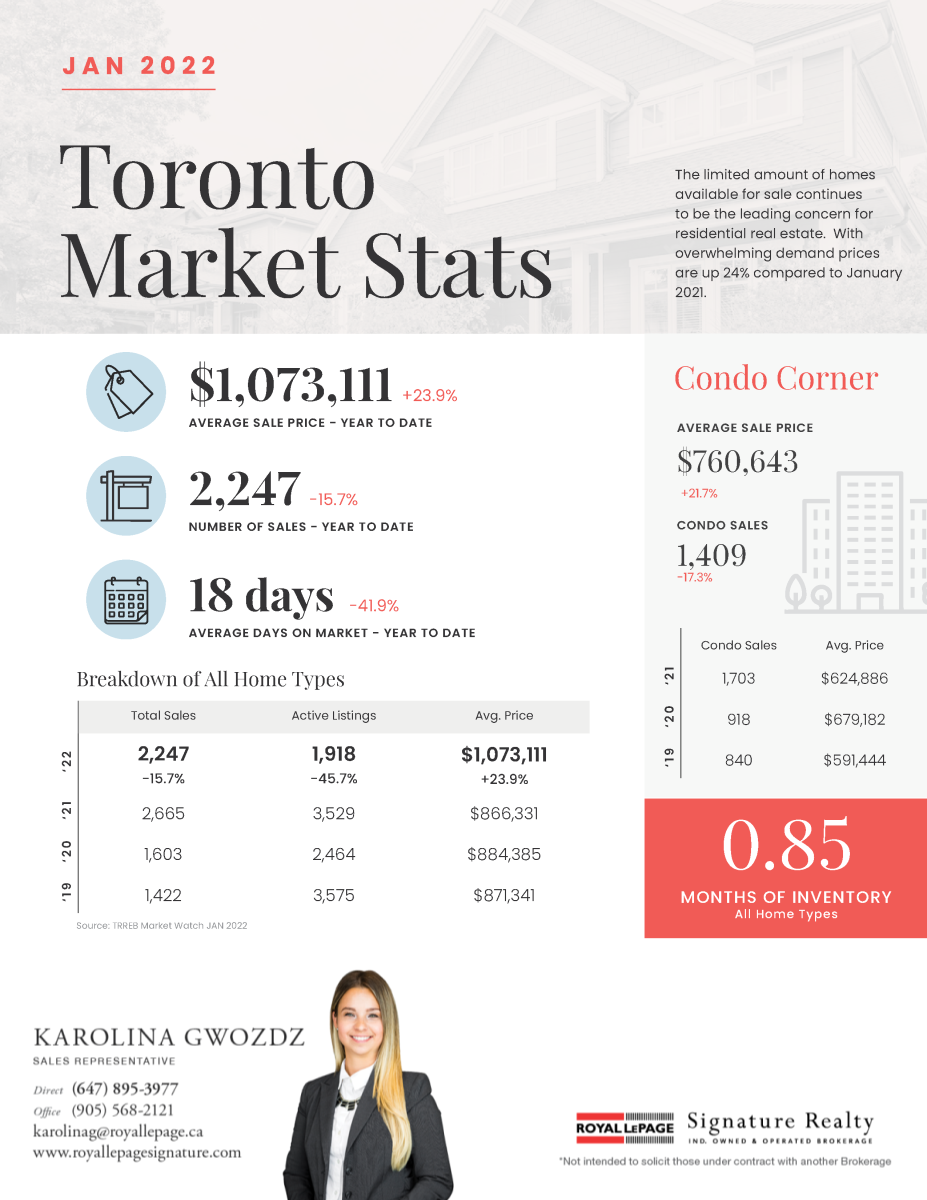 JAN 2022

Toronto Market Stats

The limited amount of homes available for sale continues to be the leading concern for residential real estate. With overwhelming demand prices are up 24% compared to January 2021.

$1,073,111 +23.9%
AVERAGE SALE PRICE - YEAR TO DATE

2,247 -15.7%
NUMBER OF SALES - YEAR TO DATE

18 days -41.9%
AVERAGE DAYS ON MARKET - YEAR TO DATE

Breakdown of All Home Types

| | Total Sales | Active Listings | Avg. Price |
|---|---|---|---|
| '22 | 2,247 -15.7% | 1,918 -45.7% | $1,073,111 +23.9% |
| '21 | 2,665 | 3,529 | $866,331 |
| '20 | 1,603 | 2,464 | $884,385 |
| '19 | 1,422 | 3,575 | $871,341 |

Source: TRREB Market Watch JAN 2022

Condo Corner

AVERAGE SALE PRICE
$760,643
+21.7%

CONDO SALES
1,409
-17.3%

| | Condo Sales | Avg. Price |
|---|---|---|
| '21 | 1,703 | $624,886 |
| '20 | 918 | $679,182 |
| '19 | 840 | $591,444 |

0.85
MONTHS OF INVENTORY
All Home Types

KAROLINA GWOZDZ
SALES REPRESENTATIVE
Direct (647) 895-3977
Office (905) 568-2121
karolinag@royallepage.ca
www.royallepagesignature.com

ROYAL LEPAGE Signature Realty
IND. OWNED & OPERATED BROKERAGE
*Not intended to solicit those under contract with another Brokerage